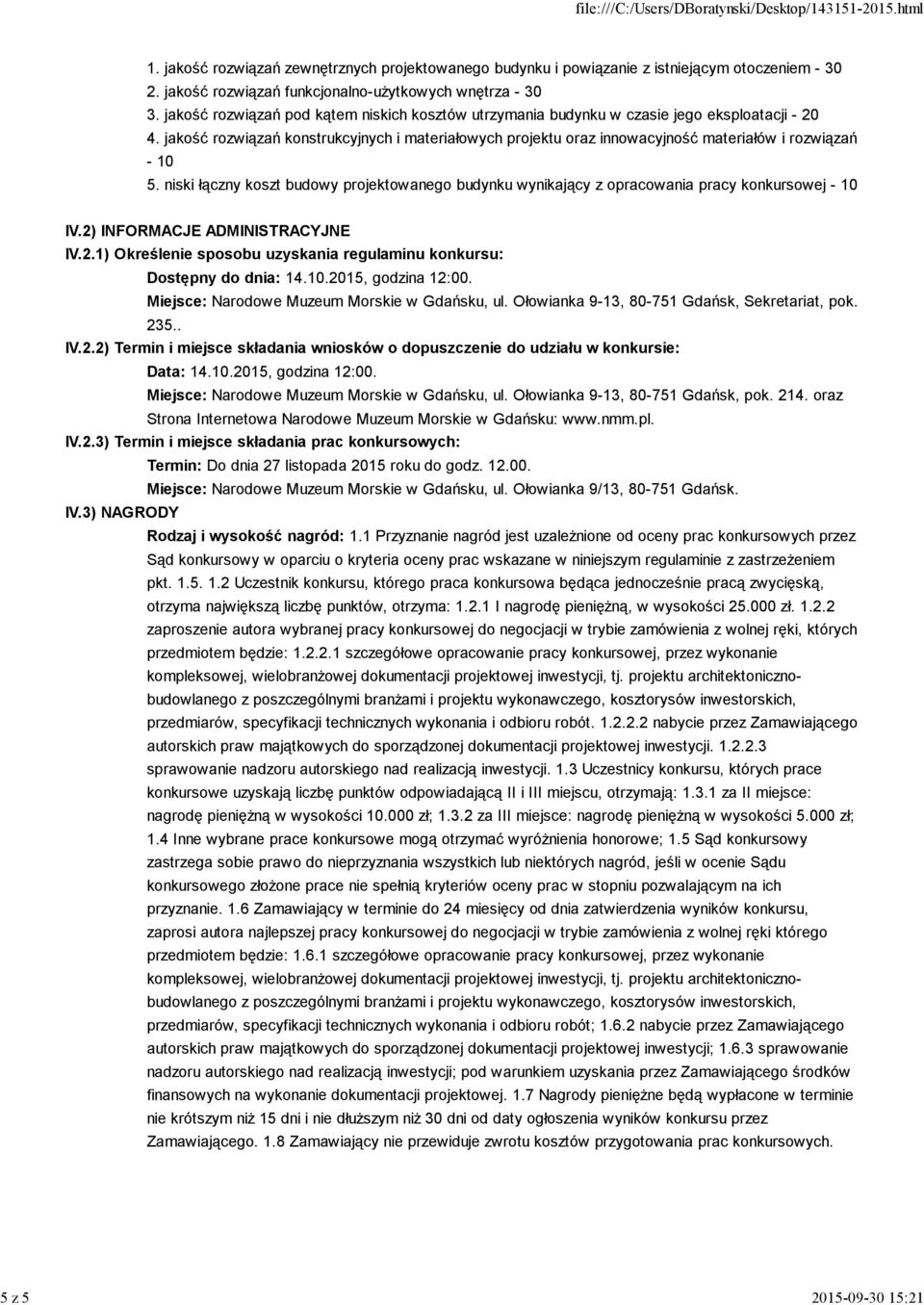 file:///C:/Users/DBoratynski/Desktop/143151-2015.html

1. jakość rozwiązań zewnętrznych projektowanego budynku i powiązanie z istniejącym otoczeniem - 30
2. jakość rozwiązań funkcjonalno-użytkowych wnętrza - 30
3. jakość rozwiązań pod kątem niskich kosztów utrzymania budynku w czasie jego eksploatacji - 20
4. jakość rozwiązań konstrukcyjnych i materiałowych projektu oraz innowacyjność materiałów i rozwiązań - 10
5. niski łączny koszt budowy projektowanego budynku wynikający z opracowania pracy konkursowej - 10

IV.2) INFORMACJE ADMINISTRACYJNE
IV.2.1) Określenie sposobu uzyskania regulaminu konkursu:
Dostępny do dnia: 14.10.2015, godzina 12:00.
Miejsce: Narodowe Muzeum Morskie w Gdańsku, ul. Ołowianka 9-13, 80-751 Gdańsk, Sekretariat, pok. 235..
IV.2.2) Termin i miejsce składania wniosków o dopuszczenie do udziału w konkursie:
Data: 14.10.2015, godzina 12:00.
Miejsce: Narodowe Muzeum Morskie w Gdańsku, ul. Ołowianka 9-13, 80-751 Gdańsk, pok. 214. oraz Strona Internetowa Narodowe Muzeum Morskie w Gdańsku: www.nmm.pl.
IV.2.3) Termin i miejsce składania prac konkursowych:
Termin: Do dnia 27 listopada 2015 roku do godz. 12.00.
Miejsce: Narodowe Muzeum Morskie w Gdańsku, ul. Ołowianka 9/13, 80-751 Gdańsk.
IV.3) NAGRODY
Rodzaj i wysokość nagród: 1.1 Przyznanie nagród jest uzależnione od oceny prac konkursowych przez Sąd konkursowy w oparciu o kryteria oceny prac wskazane w niniejszym regulaminie z zastrzeżeniem pkt. 1.5. 1.2 Uczestnik konkursu, którego praca konkursowa będąca jednocześnie pracą zwycięską, otrzyma największą liczbę punktów, otrzyma: 1.2.1 I nagrodę pieniężną, w wysokości 25.000 zł. 1.2.2 zaproszenie autora wybranej pracy konkursowej do negocjacji w trybie zamówienia z wolnej ręki, których przedmiotem będzie: 1.2.2.1 szczegółowe opracowanie pracy konkursowej, przez wykonanie kompleksowej, wielobranżowej dokumentacji projektowej inwestycji, tj. projektu architektoniczno-budowlanego z poszczególnymi branżami i projektu wykonawczego, kosztorysów inwestorskich, przedmiarów, specyfikacji technicznych wykonania i odbioru robót. 1.2.2.2 nabycie przez Zamawiającego autorskich praw majątkowych do sporządzonej dokumentacji projektowej inwestycji. 1.2.2.3 sprawowanie nadzoru autorskiego nad realizacją inwestycji. 1.3 Uczestnicy konkursu, których prace konkursowe uzyskają liczbę punktów odpowiadającą II i III miejscu, otrzymają: 1.3.1 za II miejsce: nagrodę pieniężną w wysokości 10.000 zł; 1.3.2 za III miejsce: nagrodę pieniężną w wysokości 5.000 zł; 1.4 Inne wybrane prace konkursowe mogą otrzymać wyróżnienia honorowe; 1.5 Sąd konkursowy zastrzega sobie prawo do nieprzyznania wszystkich lub niektórych nagród, jeśli w ocenie Sądu konkursowego złożone prace nie spełnią kryteriów oceny prac w stopniu pozwalającym na ich przyznanie. 1.6 Zamawiający w terminie do 24 miesięcy od dnia zatwierdzenia wyników konkursu, zaprosi autora najlepszej pracy konkursowej do negocjacji w trybie zamówienia z wolnej ręki którego przedmiotem będzie: 1.6.1 szczegółowe opracowanie pracy konkursowej, przez wykonanie kompleksowej, wielobranżowej dokumentacji projektowej inwestycji, tj. projektu architektoniczno-budowlanego z poszczególnymi branżami i projektu wykonawczego, kosztorysów inwestorskich, przedmiarów, specyfikacji technicznych wykonania i odbioru robót; 1.6.2 nabycie przez Zamawiającego autorskich praw majątkowych do sporządzonej dokumentacji projektowej inwestycji; 1.6.3 sprawowanie nadzoru autorskiego nad realizacją inwestycji; pod warunkiem uzyskania przez Zamawiającego środków finansowych na wykonanie dokumentacji projektowej. 1.7 Nagrody pieniężne będą wypłacone w terminie nie krótszym niż 15 dni i nie dłuższym niż 30 dni od daty ogłoszenia wyników konkursu przez Zamawiającego. 1.8 Zamawiający nie przewiduje zwrotu kosztów przygotowania prac konkursowych.

5 z 5 2015-09-30 15:21